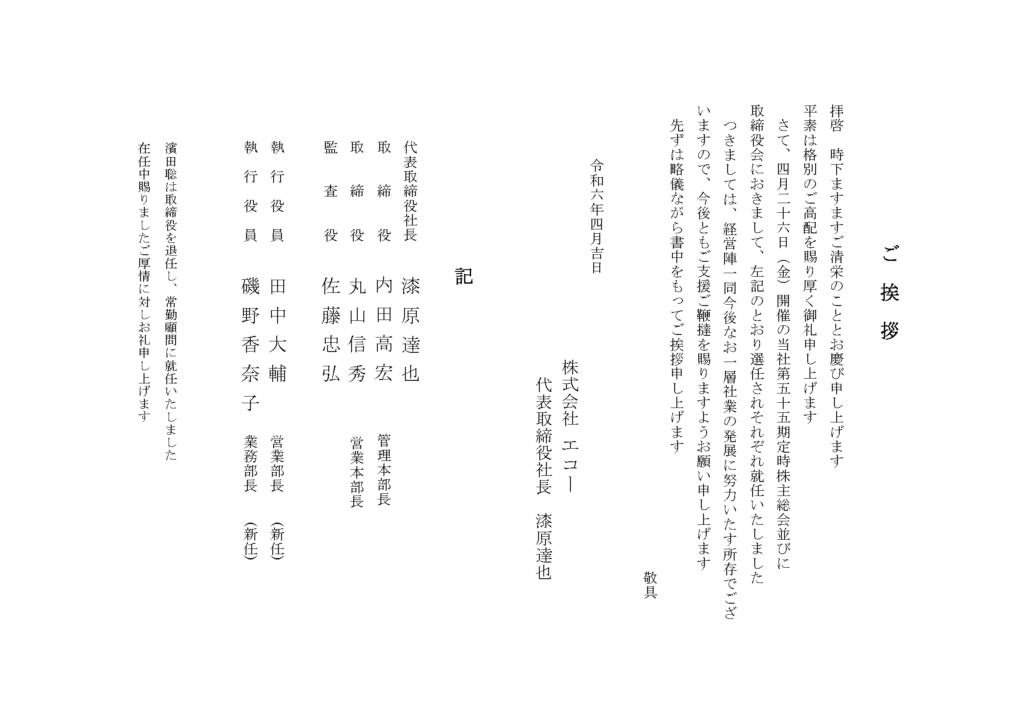 ご挨拶

拝啓　時下ますますご清栄のこととお慶び申し上げます
平素は格別のご高配を賜り厚く御礼申し上げます
さて、四月二十六日（金）開催の当社第五十五期定時株主総会並びに取締役会におきまして、左記のとおり選任されそれぞれ就任いたしました
つきましては、経営陣一同今後なお一層社業の発展に努力いたす所存でございますので、今後ともご支援ご鞭撻を賜りますようお願い申し上げます
先ずは略儀ながら書中をもってご挨拶申し上げます
敬具

令和六年四月吉日

株式会社　エコー
代表取締役社長　漆原達也

記

代表取締役社長　漆原達也
取締役　内田高宏　管理本部長
取締役　丸山信秀　営業本部長
監査役　佐藤忠弘
執行役員　田中大輔　営業部長　（新任）
執行役員　磯野香奈子　業務部長　（新任）

濱田聡は取締役を退任し、常勤顧問に就任いたしました
在任中賜りましたご厚情に対しお礼申し上げます